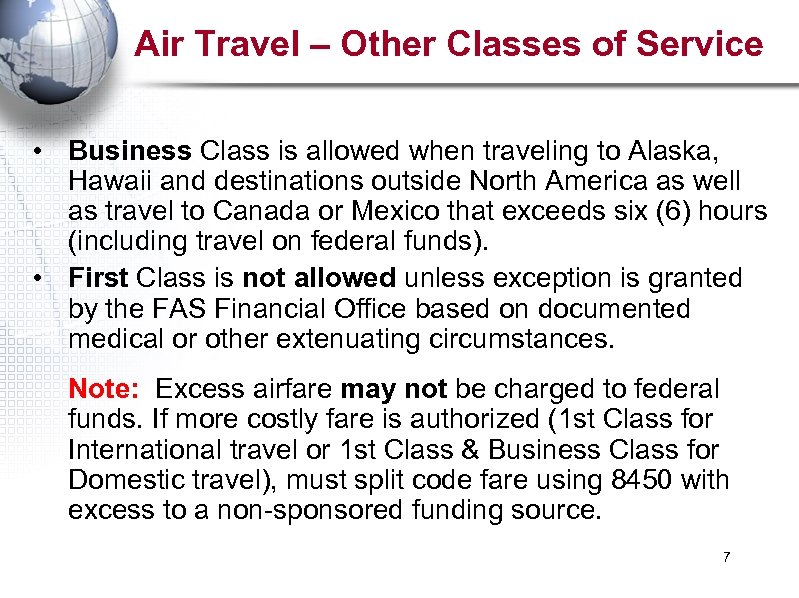 Air Travel – Other Classes of Service

• Business Class is allowed when traveling to Alaska, Hawaii and destinations outside North America as well as travel to Canada or Mexico that exceeds six (6) hours (including travel on federal funds).
• First Class is not allowed unless exception is granted by the FAS Financial Office based on documented medical or other extenuating circumstances.

Note: Excess airfare may not be charged to federal funds. If more costly fare is authorized (1st Class for International travel or 1st Class & Business Class for Domestic travel), must split code fare using 8450 with excess to a non-sponsored funding source.

7